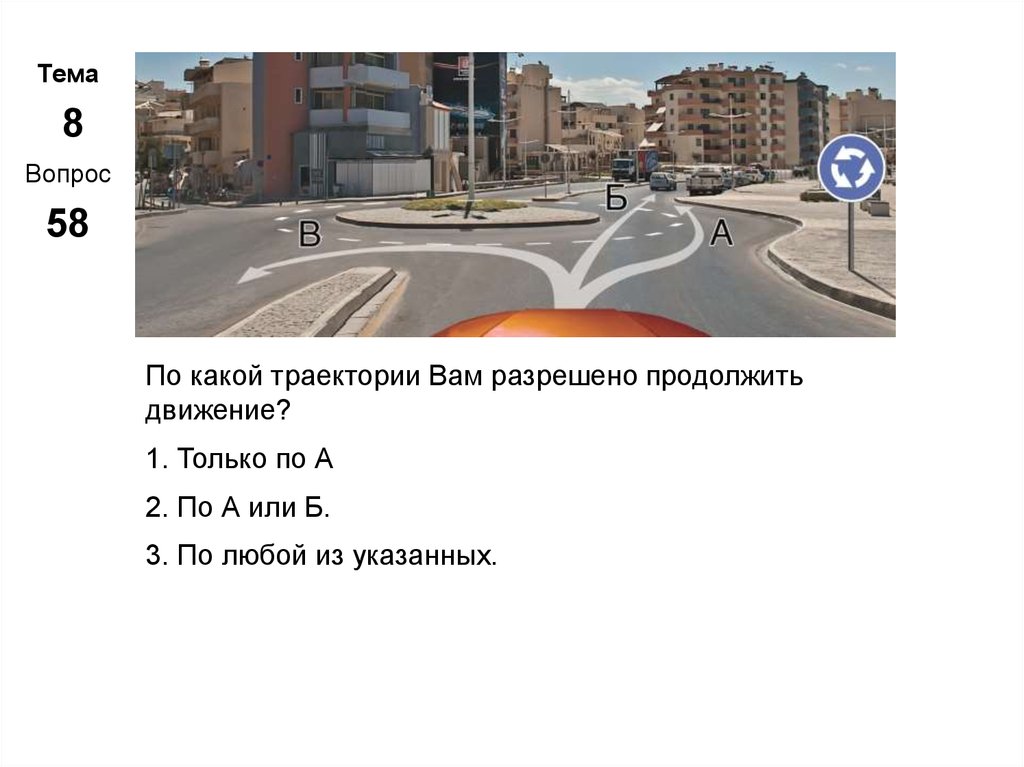 Тема
8
Вопрос
58

В
Б
А

По какой траектории Вам разрешено продолжить движение?

1. Только по А

2. По А или Б.

3. По любой из указанных.